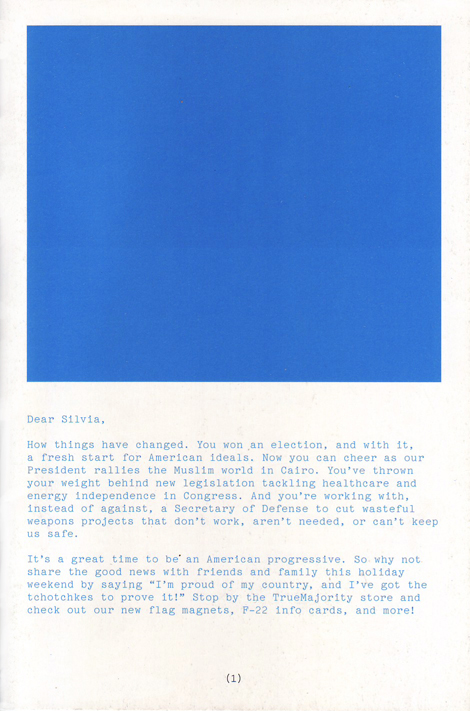 Dear Silvia,

How things have changed. You won an election, and with it, a fresh start for American ideals. Now you can cheer as our President rallies the Muslim world in Cairo. You've thrown your weight behind new legislation tackling healthcare and energy independence in Congress. And you're working with, instead of against, a Secretary of Defense to cut wasteful weapons projects that don't work, aren't needed, or can't keep us safe.

It's a great time to be an American progressive. So why not share the good news with friends and family this holiday weekend by saying "I'm proud of my country, and I've got the tchotchkes to prove it!" Stop by the TrueMajority store and check out our new flag magnets, F-22 info cards, and more!

(1)